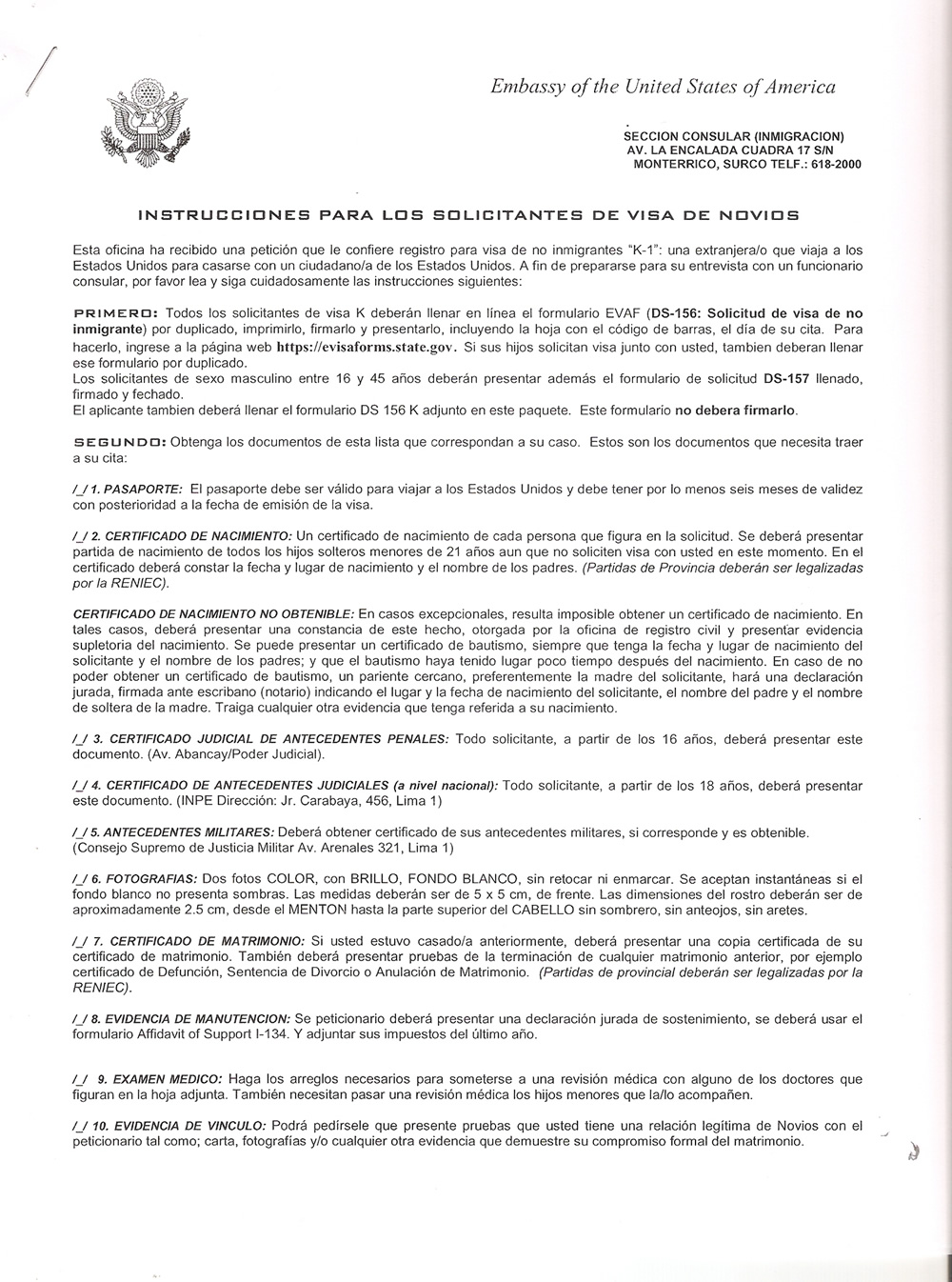 Embassy of the United States of America

SECCION CONSULAR (INMIGRACION)
AV. LA ENCALADA CUADRA 17 S/N
MONTERRICO, SURCO TELF.: 618-2000

INSTRUCCIONES PARA LOS SOLICITANTES DE VISA DE NOVIOS

Esta oficina ha recibido una petición que le confiere registro para visa de no inmigrantes "K-1": una extranjera/o que viaja a los Estados Unidos para casarse con un ciudadano/a de los Estados Unidos. A fin de prepararse para su entrevista con un funcionario consular, por favor lea y siga cuidadosamente las instrucciones siguientes:

PRIMERO: Todos los solicitantes de visa K deberán llenar en línea el formulario EVAF (DS-156: Solicitud de visa de no inmigrante) por duplicado, imprimirlo, firmarlo y presentarlo, incluyendo la hoja con el código de barras, el día de su cita. Para hacerlo, ingrese a la página web https://evisaforms.state.gov. Si sus hijos solicitan visa junto con usted, tambien deberan llenar ese formulario por duplicado.
Los solicitantes de sexo masculino entre 16 y 45 años deberán presentar además el formulario de solicitud DS-157 llenado, firmado y fechado.
El aplicante tambien deberá llenar el formulario DS 156 K adjunto en este paquete. Este formulario no debera firmarlo.

SEGUNDO: Obtenga los documentos de esta lista que correspondan a su caso. Estos son los documentos que necesita traer a su cita:

/_/ 1. PASAPORTE: El pasaporte debe ser válido para viajar a los Estados Unidos y debe tener por lo menos seis meses de validez con posterioridad a la fecha de emisión de la visa.

/_/ 2. CERTIFICADO DE NACIMIENTO: Un certificado de nacimiento de cada persona que figura en la solicitud. Se deberá presentar partida de nacimiento de todos los hijos solteros menores de 21 años aun que no soliciten visa con usted en este momento. En el certificado deberá constar la fecha y lugar de nacimiento y el nombre de los padres. (Partidas de Provincia deberán ser legalizadas por la RENIEC).

CERTIFICADO DE NACIMIENTO NO OBTENIBLE: En casos excepcionales, resulta imposible obtener un certificado de nacimiento. En tales casos, deberá presentar una constancia de este hecho, otorgada por la oficina de registro civil y presentar evidencia supletoria del nacimiento. Se puede presentar un certificado de bautismo, siempre que tenga la fecha y lugar de nacimiento del solicitante y el nombre de los padres; y que el bautismo haya tenido lugar poco tiempo después del nacimiento. En caso de no poder obtener un certificado de bautismo, un pariente cercano, preferentemente la madre del solicitante, hará una declaración jurada, firmada ante escribano (notario) indicando el lugar y la fecha de nacimiento del solicitante, el nombre del padre y el nombre de soltera de la madre. Traiga cualquier otra evidencia que tenga referida a su nacimiento.

/_/ 3. CERTIFICADO JUDICIAL DE ANTECEDENTES PENALES: Todo solicitante, a partir de los 16 años, deberá presentar este documento. (Av. Abancay/Poder Judicial).

/_/ 4. CERTIFICADO DE ANTECEDENTES JUDICIALES (a nivel nacional): Todo solicitante, a partir de los 18 años, deberá presentar este documento. (INPE Dirección: Jr. Carabaya, 456, Lima 1)

/_/ 5. ANTECEDENTES MILITARES: Deberá obtener certificado de sus antecedentes militares, si corresponde y es obtenible. (Consejo Supremo de Justicia Militar Av. Arenales 321, Lima 1)

/_/ 6. FOTOGRAFIAS: Dos fotos COLOR, con BRILLO, FONDO BLANCO, sin retocar ni enmarcar. Se aceptan instantáneas si el fondo blanco no presenta sombras. Las medidas deberán ser de 5 x 5 cm, de frente. Las dimensiones del rostro deberán ser de aproximadamente 2.5 cm, desde el MENTON hasta la parte superior del CABELLO sin sombrero, sin anteojos, sin aretes.

/_/ 7. CERTIFICADO DE MATRIMONIO: Si usted estuvo casado/a anteriormente, deberá presentar una copia certificada de su certificado de matrimonio. También deberá presentar pruebas de la terminación de cualquier matrimonio anterior, por ejemplo certificado de Defunción, Sentencia de Divorcio o Anulación de Matrimonio. (Partidas de provincial deberán ser legalizadas por la RENIEC).

/_/ 8. EVIDENCIA DE MANUTENCION: Se peticionario deberá presentar una declaración jurada de sostenimiento, se deberá usar el formulario Affidavit of Support I-134. Y adjuntar sus impuestos del último año.

/_/ 9. EXAMEN MEDICO: Haga los arreglos necesarios para someterse a una revisión médica con alguno de los doctores que figuran en la hoja adjunta. También necesitan pasar una revisión médica los hijos menores que la/lo acompañen.

/_/ 10. EVIDENCIA DE VINCULO: Podrá pedírsele que presente pruebas que usted tiene una relación legítima de Novios con el peticionario tal como; carta, fotografías y/o cualquier otra evidencia que demuestre su compromiso formal del matrimonio.